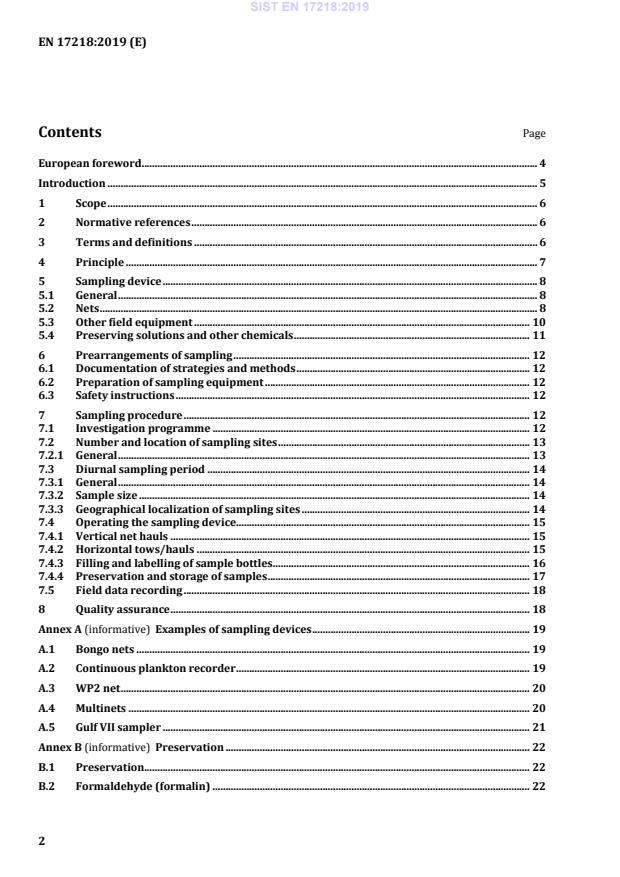 SIST EN 17218:2019

EN 17218:2019 (E)

Contents Page

European foreword 4
Introduction 5
1 Scope 6
2 Normative references 6
3 Terms and definitions 6
4 Principle 7
5 Sampling device 8
5.1 General 8
5.2 Nets 8
5.3 Other field equipment 10
5.4 Preserving solutions and other chemicals 11
6 Prearrangements of sampling 12
6.1 Documentation of strategies and methods 12
6.2 Preparation of sampling equipment 12
6.3 Safety instructions 12
7 Sampling procedure 12
7.1 Investigation programme 12
7.2 Number and location of sampling sites 13
7.2.1 General 13
7.3 Diurnal sampling period 14
7.3.1 General 14
7.3.2 Sample size 14
7.3.3 Geographical localization of sampling sites 14
7.4 Operating the sampling device 15
7.4.1 Vertical net hauls 15
7.4.2 Horizontal tows/hauls 15
7.4.3 Filling and labelling of sample bottles 16
7.4.4 Preservation and storage of samples 17
7.5 Field data recording 18
8 Quality assurance 18
Annex A (informative) Examples of sampling devices 19
A.1 Bongo nets 19
A.2 Continuous plankton recorder 19
A.3 WP2 net 20
A.4 Multinets 20
A.5 Gulf VII sampler 21
Annex B (informative) Preservation 22
B.1 Preservation 22
B.2 Formaldehyde (formalin) 22

2